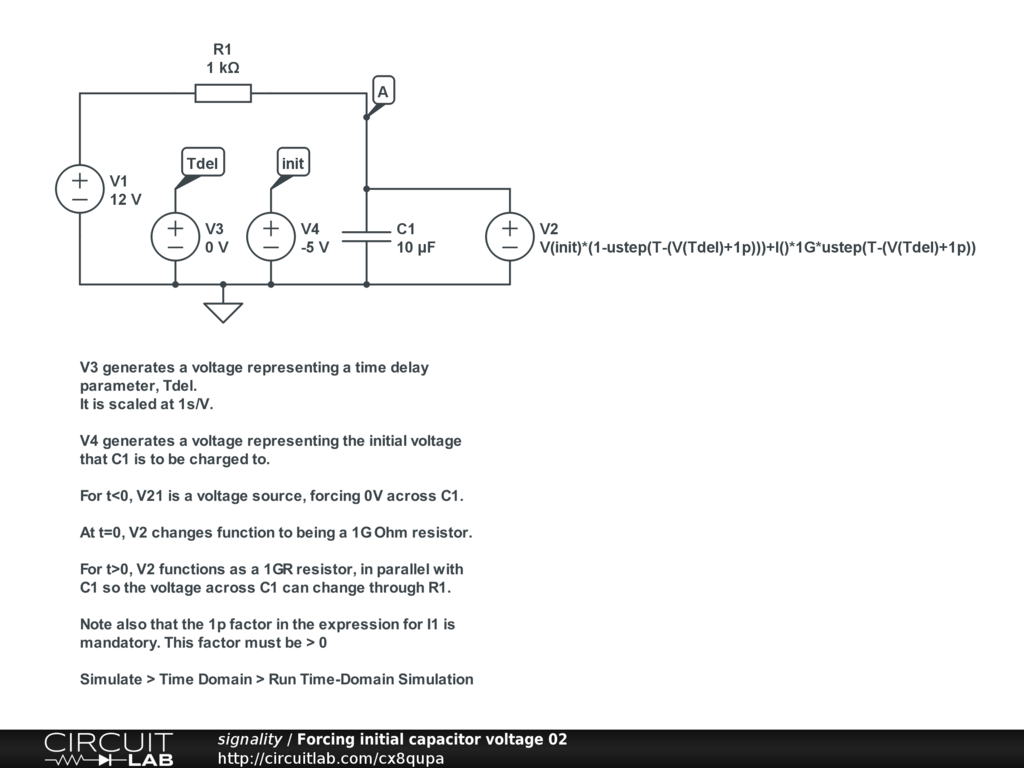 R1
1 kΩ

A

Tdel

init

V1
12 V

V3
0 V

V4
-5 V

C1
10 µF

V2
V(init)*(1-ustep(T-(V(Tdel)+1p)))+I()*1G*ustep(T-(V(Tdel)+1p))

V3 generates a voltage representing a time delay parameter, Tdel.
It is scaled at 1s/V.

V4 generates a voltage representing the initial voltage that C1 is to be charged to.

For t<0, V21 is a voltage source, forcing 0V across C1.

At t=0, V2 changes function to being a 1G Ohm resistor.

For t>0, V2 functions as a 1GR resistor, in parallel with C1 so the voltage across C1 can change through R1.

Note also that the 1p factor in the expression for I1 is mandatory. This factor must be > 0

Simulate > Time Domain > Run Time-Domain Simulation

CIRCUIT LAB

signality / Forcing initial capacitor voltage 02
http://circuitlab.com/cx8qupa